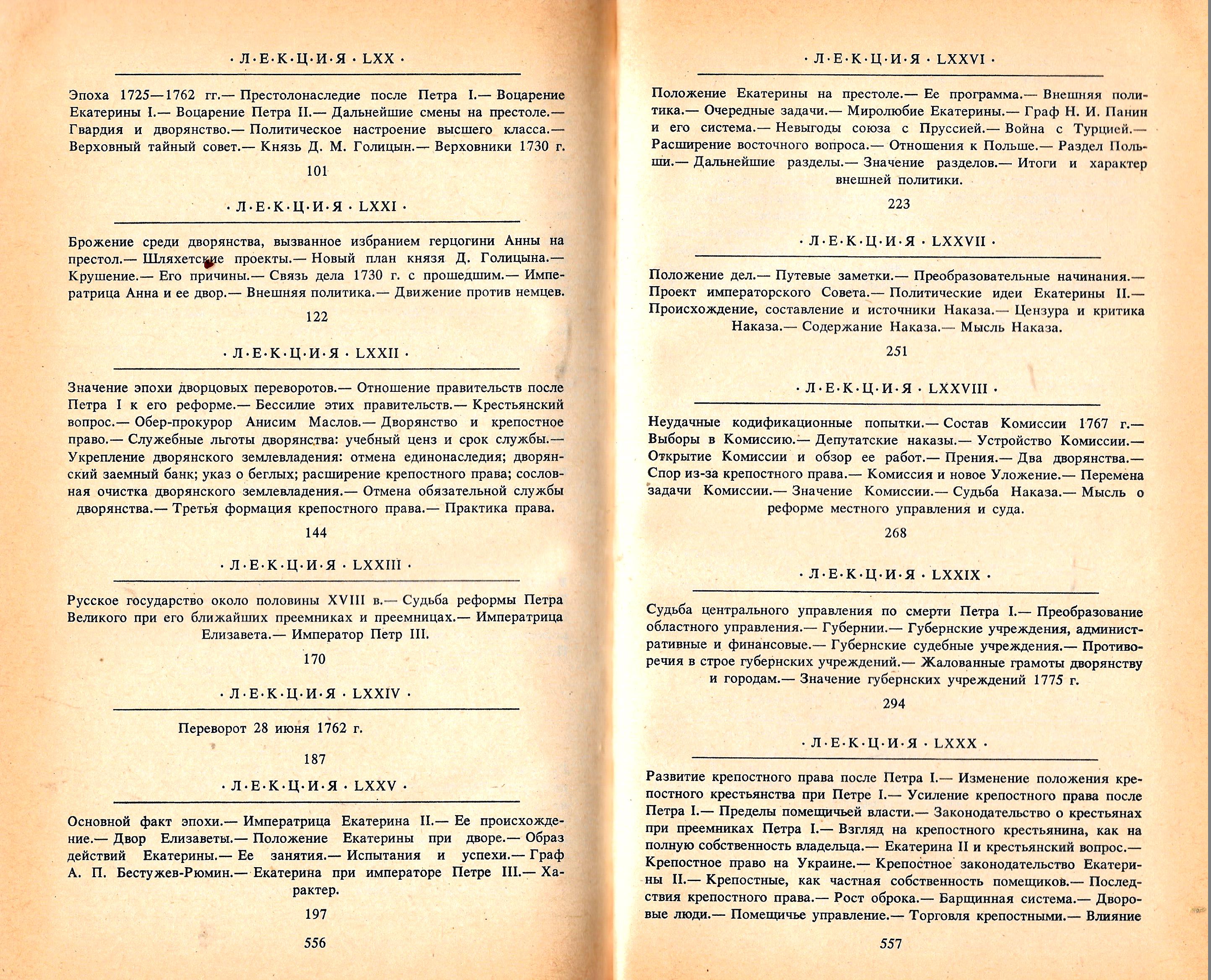 · Л·Е·К·Ц·И·Я · LXX ·

Эпоха 1725—1762 гг.— Престолонаследие после Петра I.— Воцарение Екатерины I.— Воцарение Петра II.— Дальнейшие смены на престоле.— Гвардия и дворянство.— Политическое настроение высшего класса.— Верховный тайный совет.— Князь Д. М. Голицын.— Верховники 1730 г.

101

· Л·Е·К·Ц·И·Я · LXXI ·

Брожение среди дворянства, вызванное избранием герцогини Анны на престол.— Шляхетские проекты.— Новый план князя Д. Голицына.— Крушение.— Его причины.— Связь дела 1730 г. с прошедшим.— Императрица Анна и ее двор.— Внешняя политика.— Движение против немцев.

122

· Л·Е·К·Ц·И·Я · LXXII ·

Значение эпохи дворцовых переворотов.— Отношение правительств после Петра I к его реформе.— Бессилие этих правительств.— Крестьянский вопрос.— Обер-прокурор Анисим Маслов.— Дворянство и крепостное право.— Служебные льготы дворянства: учебный ценз и срок службы.— Укрепление дворянского землевладения: отмена единонаследия; дворянский заемный банк; указ о беглых; расширение крепостного права; сословная очистка дворянского землевладения.— Отмена обязательной службы дворянства.— Третья формация крепостного права.— Практика права.

144

· Л·Е·К·Ц·И·Я · LXXIII ·

Русское государство около половины XVIII в.— Судьба реформы Петра Великого при его ближайших преемниках и преемницах.— Императрица Елизавета.— Император Петр III.

170

· Л·Е·К·Ц·И·Я · LXXIV ·

Переворот 28 июня 1762 г.

187

· Л·Е·К·Ц·И·Я · LXXV ·

Основной факт эпохи.— Императрица Екатерина II.— Ее происхождение.— Двор Елизаветы.— Положение Екатерины при дворе.— Образ действий Екатерины.— Ее занятия.— Испытания и успехи.— Граф А. П. Бестужев-Рюмин.— Екатерина при императоре Петре III.— Характер.

197

556

· Л·Е·К·Ц·И·Я · LXXVI ·

Положение Екатерины на престоле.— Ее программа.— Внешняя политика.— Очередные задачи.— Миролюбие Екатерины.— Граф Н. И. Панин и его система.— Невыгоды союза с Пруссией.— Война с Турцией.— Расширение восточного вопроса.— Отношения к Польше.— Раздел Польши.— Дальнейшие разделы.— Значение разделов.— Итоги и характер внешней политики.

223

· Л·Е·К·Ц·И·Я · LXXVII ·

Положение дел.— Путевые заметки.— Преобразовательные начинания.— Проект императорского Совета.— Политические идеи Екатерины II.— Происхождение, составление и источники Наказа.— Цензура и критика Наказа.— Содержание Наказа.— Мысль Наказа.

251

· Л·Е·К·Ц·И·Я · LXXVIII ·

Неудачные кодификационные попытки.— Состав Комиссии 1767 г.— Выборы в Комиссию.— Депутатские наказы.— Устройство Комиссии.— Открытие Комиссии и обзор ее работ.— Прения.— Два дворянства.— Спор из-за крепостного права.— Комиссия и новое Уложение.— Перемена задачи Комиссии.— Значение Комиссии.— Судьба Наказа.— Мысль о реформе местного управления и суда.

268

· Л·Е·К·Ц·И·Я · LXXIX ·

Судьба центрального управления по смерти Петра I.— Преобразование областного управления.— Губернии.— Губернские учреждения, административные и финансовые.— Губернские судебные учреждения.— Противоречия в строе губернских учреждений.— Жалованные грамоты дворянству и городам.— Значение губернских учреждений 1775 г.

294

· Л·Е·К·Ц·И·Я · LXXX ·

Развитие крепостного права после Петра I.— Изменение положения крепостного крестьянства при Петре I.— Усиление крепостного права после Петра I.— Пределы помещичьей власти.— Законодательство о крестьянах при преемниках Петра I.— Взгляд на крепостного крестьянина, как на полную собственность владельца.— Екатерина II и крестьянский вопрос.— Крепостное право на Украине.— Крепостное законодательство Екатерины II.— Крепостные, как частная собственность помещиков.— Последствия крепостного права.— Рост оброка.— Барщинная система.— Дворовые люди.— Помещичье управление.— Торговля крепостными.— Влияние

557